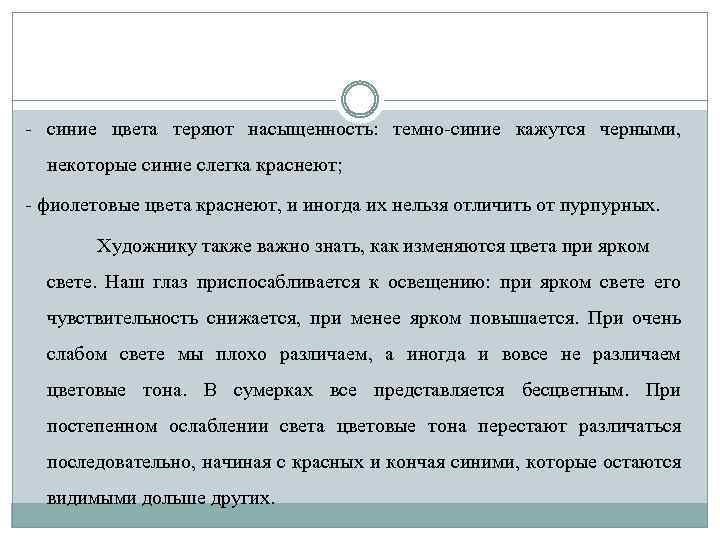 - синие цвета теряют насыщенность: темно-синие кажутся черными, некоторые синие слегка краснеют;

- фиолетовые цвета краснеют, и иногда их нельзя отличить от пурпурных.

Художнику также важно знать, как изменяются цвета при ярком свете. Наш глаз приспосабливается к освещению: при ярком свете его чувствительность снижается, при менее ярком повышается. При очень слабом свете мы плохо различаем, а иногда и вовсе не различаем цветовые тона. В сумерках все представляется бесцветным. При постепенном ослаблении света цветовые тона перестают различаться последовательно, начиная с красных и кончая синими, которые остаются видимыми дольше других.